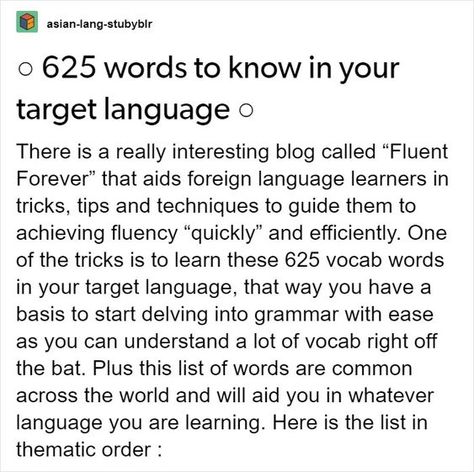 asian-lang-stubyblr

○ 625 words to know in your target language ○

There is a really interesting blog called “Fluent Forever” that aids foreign language learners in tricks, tips and techniques to guide them to achieving fluency “quickly” and efficiently. One of the tricks is to learn these 625 vocab words in your target language, that way you have a basis to start delving into grammar with ease as you can understand a lot of vocab right off the bat. Plus this list of words are common across the world and will aid you in whatever language you are learning. Here is the list in thematic order :